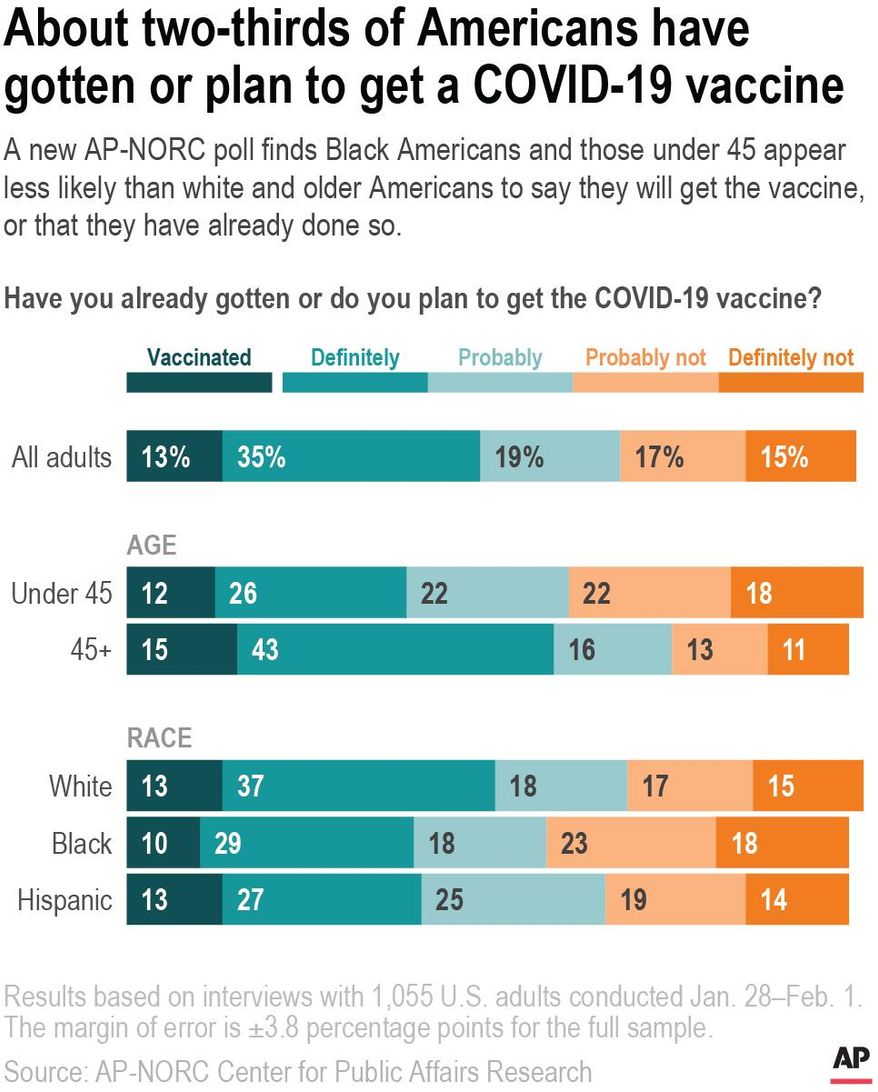 About two-thirds of Americans have gotten or plan to get a COVID-19 vaccine

A new AP-NORC poll finds Black Americans and those under 45 appear less likely than white and older Americans to say they will get the vaccine, or that they have already done so.

Have you already gotten or do you plan to get the COVID-19 vaccine?

| | Vaccinated | Definitely | Probably | Probably not | Definitely not |
|---|---|---|---|---|---|
| All adults | 13% | 35% | 19% | 17% | 15% |
| AGE | | | | | |
| Under 45 | 12 | 26 | 22 | 22 | 18 |
| 45+ | 15 | 43 | 16 | 13 | 11 |
| RACE | | | | | |
| White | 13 | 37 | 18 | 17 | 15 |
| Black | 10 | 29 | 18 | 23 | 18 |
| Hispanic | 13 | 27 | 25 | 19 | 14 |

Results based on interviews with 1,055 U.S. adults conducted Jan. 28–Feb. 1. The margin of error is ±3.8 percentage points for the full sample.

Source: AP-NORC Center for Public Affairs Research

AP